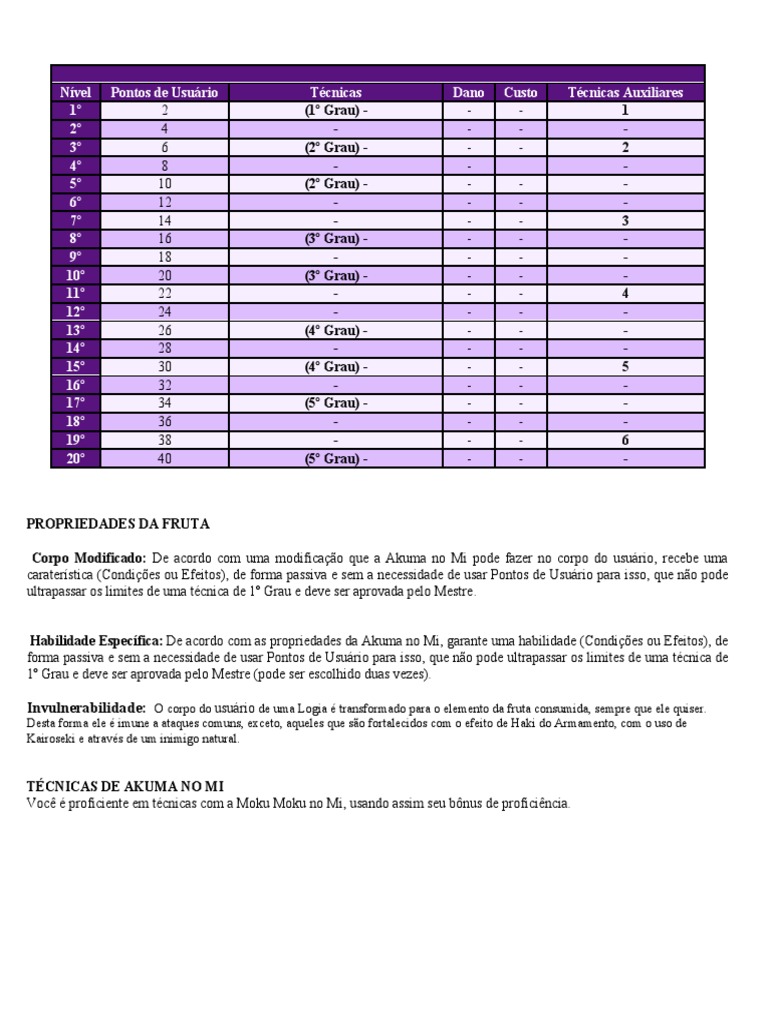 | Nível | Pontos de Usuário | Técnicas | Dano | Custo | Técnicas Auxiliares |
|---|---|---|---|---|---|
| 1° | 2 | (1° Grau) - | - | - | 1 |
| 2° | 4 | - | - | - | - |
| 3° | 6 | (2° Grau) - | - | - | 2 |
| 4° | 8 | - | - | - | - |
| 5° | 10 | (2° Grau) - | - | - | - |
| 6° | 12 | - | - | - | - |
| 7° | 14 | - | - | - | 3 |
| 8° | 16 | (3° Grau) - | - | - | - |
| 9° | 18 | - | - | - | - |
| 10° | 20 | (3° Grau) - | - | - | - |
| 11° | 22 | - | - | - | 4 |
| 12° | 24 | - | - | - | - |
| 13° | 26 | (4° Grau) - | - | - | - |
| 14° | 28 | - | - | - | - |
| 15° | 30 | (4° Grau) - | - | - | 5 |
| 16° | 32 | - | - | - | - |
| 17° | 34 | (5° Grau) - | - | - | - |
| 18° | 36 | - | - | - | - |
| 19° | 38 | - | - | - | 6 |
| 20° | 40 | (5° Grau) - | - | - | - |

PROPRIEDADES DA FRUTA

Corpo Modificado: De acordo com uma modificação que a Akuma no Mi pode fazer no corpo do usuário, recebe uma caraterística (Condições ou Efeitos), de forma passiva e sem a necessidade de usar Pontos de Usuário para isso, que não pode ultrapassar os limites de uma técnica de 1° Grau e deve ser aprovada pelo Mestre.

Habilidade Específica: De acordo com as propriedades da Akuma no Mi, garante uma habilidade (Condições ou Efeitos), de forma passiva e sem a necessidade de usar Pontos de Usuário para isso, que não pode ultrapassar os limites de uma técnica de 1° Grau e deve ser aprovada pelo Mestre (pode ser escolhido duas vezes).

Invulnerabilidade: O corpo do usuário de uma Logia é transformado para o elemento da fruta consumida, sempre que ele quiser. Desta forma ele é imune a ataques comuns, exceto, aqueles que são fortalecidos com o efeito de Haki do Armamento, com o uso de Kairoseki e através de um inimigo natural.

TÉCNICAS DE AKUMA NO MI
Você é proficiente em técnicas com a Moku Moku no Mi, usando assim seu bônus de proficiência.